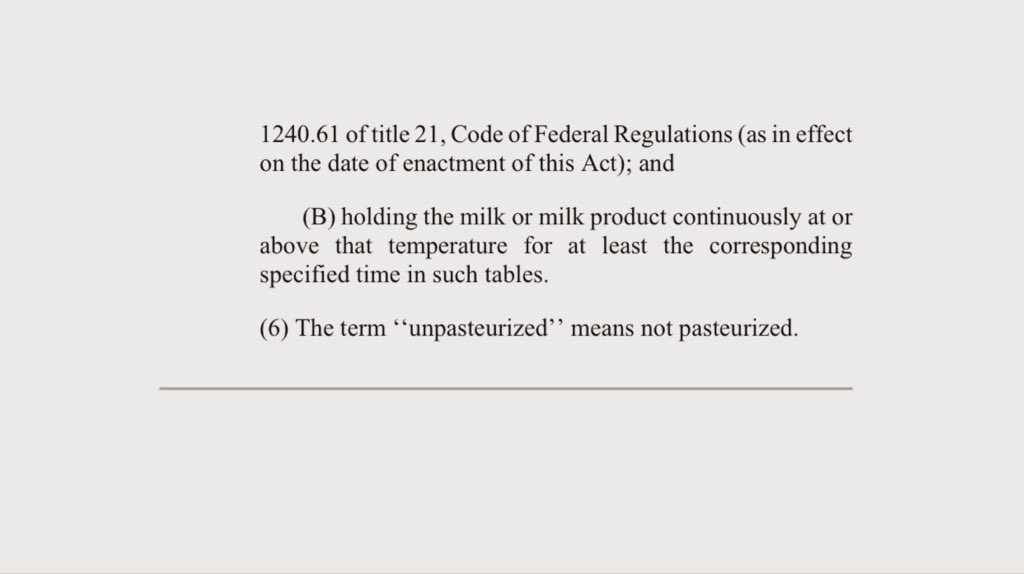 1240.61 of title 21, Code of Federal Regulations (as in effect on the date of enactment of this Act); and

(B) holding the milk or milk product continuously at or above that temperature for at least the corresponding specified time in such tables.

(6) The term ‘‘unpasteurized’’ means not pasteurized.